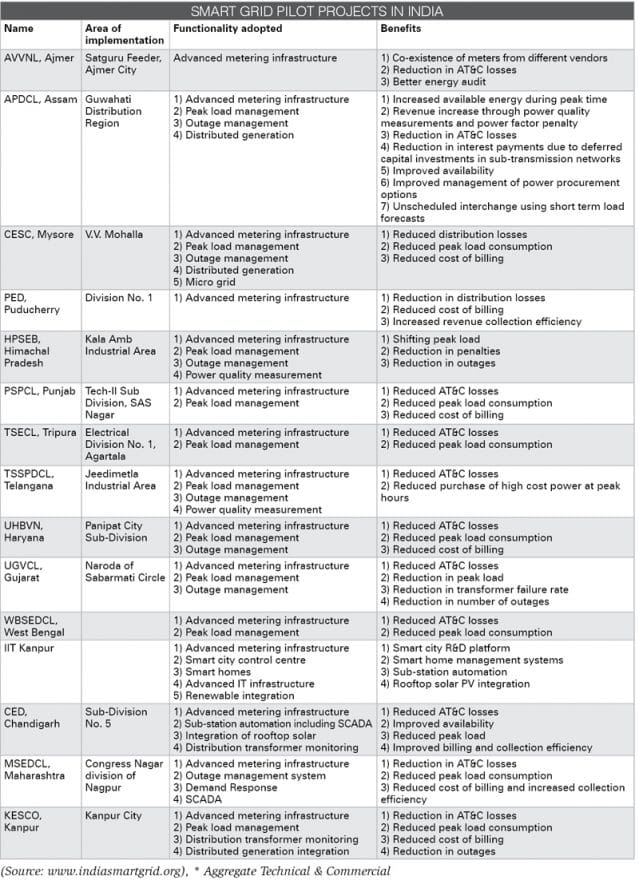 SMART GRID PILOT PROJECTS IN INDIA

| Name | Area of implementation | Functionality adopted | Benefits |
|---|---|---|---|
| AVVNL, Ajmer | Satguru Feeder, Ajmer City | Advanced metering infrastructure | 1) Co-existence of meters from different vendors 2) Reduction in AT&C losses 3) Better energy audit |
| APDCL, Assam | Guwahati Distribution Region | 1) Advanced metering infrastructure 2) Peak load management 3) Outage management 4) Distributed generation | 1) Increased available energy during peak time 2) Revenue increase through power quality measurements and power factor penalty 3) Reduction in AT&C losses 4) Reduction in interest payments due to deferred capital investments in sub-transmission networks 5) Improved availability 6) Improved management of power procurement options 7) Unscheduled interchange using short term load forecasts |
| CESC, Mysore | V.V. Mohalla | 1) Advanced metering infrastructure 2) Peak load management 3) Outage management 4) Distributed generation 5) Micro grid | 1) Reduced distribution losses 2) Reduced peak load consumption 3) Reduced cost of billing |
| PED, Puducherry | Division No. 1 | 1) Advanced metering infrastructure | 1) Reduction in distribution losses 2) Reduced cost of billing 3) Increased revenue collection efficiency |
| HPSEB, Himachal Pradesh | Kala Amb Industrial Area | 1) Advanced metering infrastructure 2) Peak load management 3) Outage management 4) Power quality measurement | 1) Shifting peak load 2) Reduction in penalties 3) Reduction in outages |
| PSPCL, Punjab | Tech-II Sub Division, SAS Nagar | 1) Advanced metering infrastructure 2) Peak load management | 1) Reduced AT&C losses 2) Reduced peak load consumption 3) Reduced cost of billing |
| TSECL, Tripura | Electrical Division No. 1, Agartala | 1) Advanced metering infrastructure 2) Peak load management | 1) Reduced AT&C losses 2) Reduced peak load consumption |
| TSSPDCL, Telangana | Jeedimetla Industrial Area | 1) Advanced metering infrastructure 2) Peak load management 3) Outage management 4) Power quality measurement | 1) Reduced AT&C losses 2) Reduced purchase of high cost power at peak hours |
| UHBVN, Haryana | Panipat City Sub-Division | 1) Advanced metering infrastructure 2) Peak load management 3) Outage management | 1) Reduced AT&C losses 2) Reduced peak load consumption 3) Reduced cost of billing |
| UGVCL, Gujarat | Naroda of Sabarmati Circle | 1) Advanced metering infrastructure 2) Peak load management 3) Outage management | 1) Reduced AT&C losses 2) Reduction in peak load 3) Reduction in transformer failure rate 4) Reduction in number of outages |
| WBSEDCL, West Bengal | | 1) Advanced metering infrastructure 2) Peak load management | 1) Reduced AT&C losses 2) Reduced peak load consumption |
| IIT Kanpur | | 1) Advanced metering infrastructure 2) Smart city control centre 3) Smart homes 4) Advanced IT infrastructure 5) Renewable integration | 1) Smart city R&D platform 2) Smart home management systems 3) Sub-station automation 4) Rooftop solar PV integration |
| CED, Chandigarh | Sub-Division No. 5 | 1) Advanced metering infrastructure 2) Sub-station automation including SCADA 3) Integration of rooftop solar 4) Distribution transformer monitoring | 1) Reduced AT&C losses 2) Improved availability 3) Reduced peak load 4) Improved billing and collection efficiency |
| MSEDCL, Maharashtra | Congress Nagar division of Nagpur | 1) Advanced metering infrastructure 2) Outage management system 3) Demand Response 4) SCADA | 1) Reduction in AT&C losses 2) Reduced peak load consumption 3) Reduced cost of billing and increased collection efficiency |
| KESCO, Kanpur | Kanpur City | 1) Advanced metering infrastructure 2) Peak load management 3) Distribution transformer monitoring 4) Distributed generation integration | 1) Reduction in AT&C losses 2) Reduced peak load consumption 3) Reduced cost of billing 4) Reduction in outages |

(Source: www.indiasmartgrid.org), * Aggregate Technical & Commercial